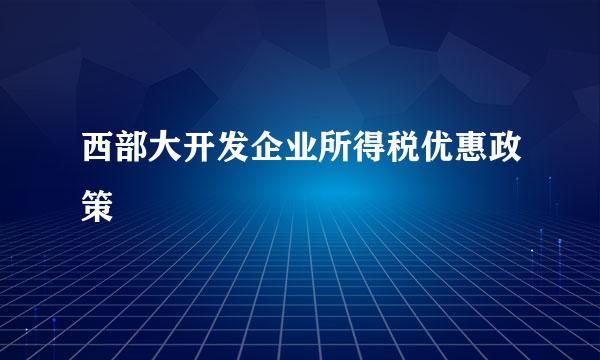 西部大开发企业所得税优惠政策